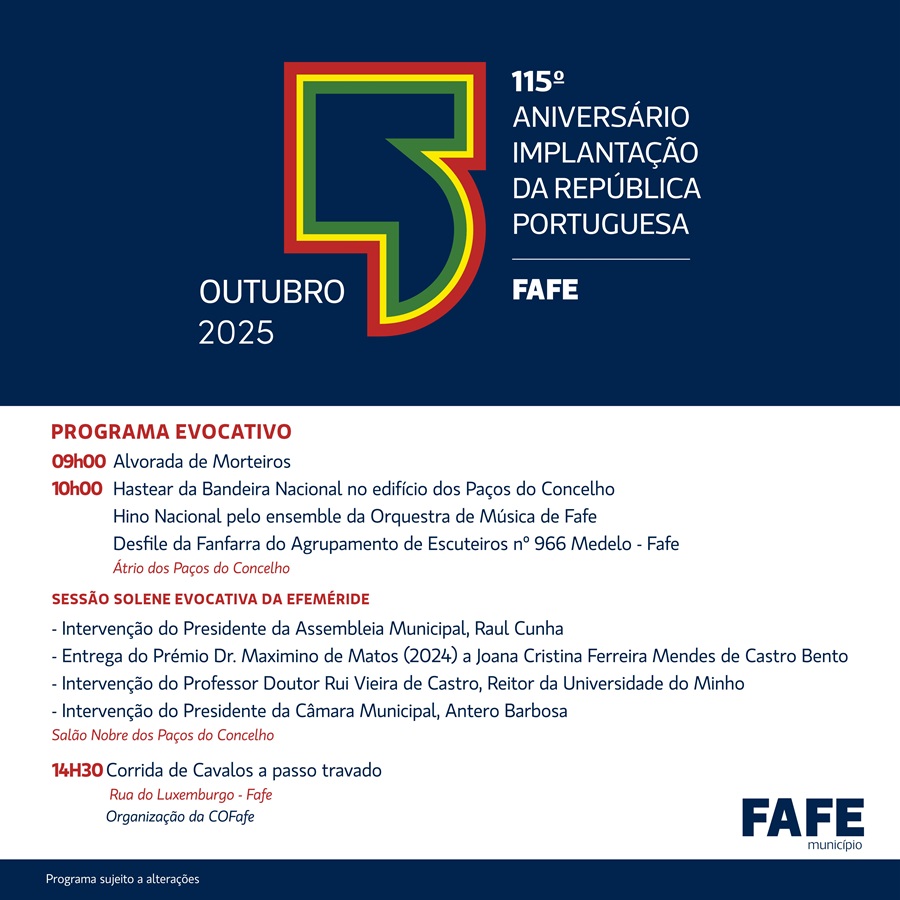 OUTUBRO
2025

115º
ANIVERSÁRIO
IMPLANTAÇÃO
DA REPÚBLICA
PORTUGUESA

FAFE

PROGRAMA EVOCATIVO

09h00 Alvorada de Morteiros

10h00 Hastear da Bandeira Nacional no edifício dos Paços do Concelho
Hino Nacional pelo ensemble da Orquestra de Música de Fafe
Desfile da Fanfarra do Agrupamento de Escuteiros nº 966 Medelo - Fafe
Átrio dos Paços do Concelho

SESSÃO SOLENE EVOCATIVA DA EFEMÉRIDE

- Intervenção do Presidente da Assembleia Municipal, Raul Cunha
- Entrega do Prémio Dr. Maximino de Matos (2024) a Joana Cristina Ferreira Mendes de Castro Bento
- Intervenção do Professor Doutor Rui Vieira de Castro, Reitor da Universidade do Minho
- Intervenção do Presidente da Câmara Municipal, Antero Barbosa
Salão Nobre dos Paços do Concelho

14H30 Corrida de Cavalos a passo travado
Rua do Luxemburgo - Fafe
Organização da COFafe

FAFE
município

Programa sujeito a alterações